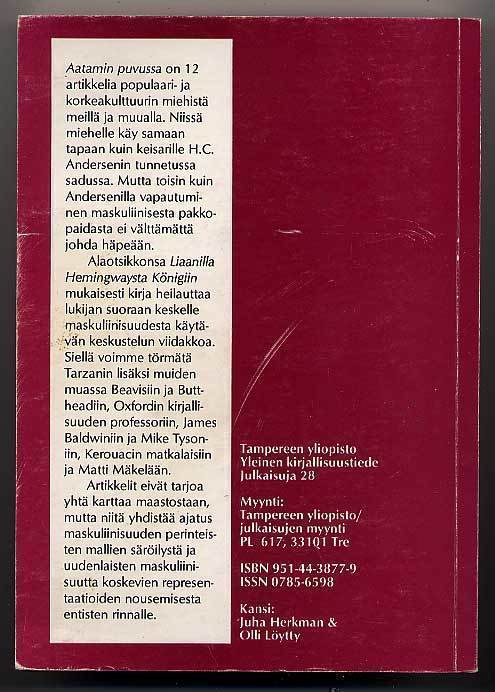 Aatamin puvussa on 12 artikkelia populaari- ja korkeakulttuurin miehistä meillä ja muualla. Niissä miehelle käy samaan tapaan kuin keisarille H.C. Andersenin tunnetussa sadussa. Mutta toisin kuin Andersenilla vapautuminen maskuliinisesta pakkopaidasta ei välttämättä johda häpeään.

Alaotsikkonsa Liaanilla Hemingwaysta Königiin mukaisesti kirja heilauttaa lukijan suoraan keskelle maskuliinisuudesta käytävän keskustelun viidakkoa. Siellä voimme törmätä Tarzanin lisäksi muiden muassa Beavisiin ja Buttheadiin, Oxfordin kirjallisuuden professoriin, James Baldwiniin ja Mike Tysoniin, Kerouacin matkalaisiin ja Matti Mäkelään.

Artikkelit eivät tarjoa yhtä karttaa maastostaan, mutta niitä yhdistää ajatus maskuliinisuuden perinteisten mallien säröilystä ja uudenlaisten maskuliinisuutta koskevien representaatioiden nousemisesta entisten rinnalle.

Tampereen yliopisto
Yleinen kirjallisuustiede
Julkaisuja 28

Myynti:
Tampereen yliopisto/
julkaisujen myynti
PL 617, 33101 Tre

ISBN 951-44-3877-9
ISSN 0785-6598

Kansi:
Juha Herkman &
Olli Löytty